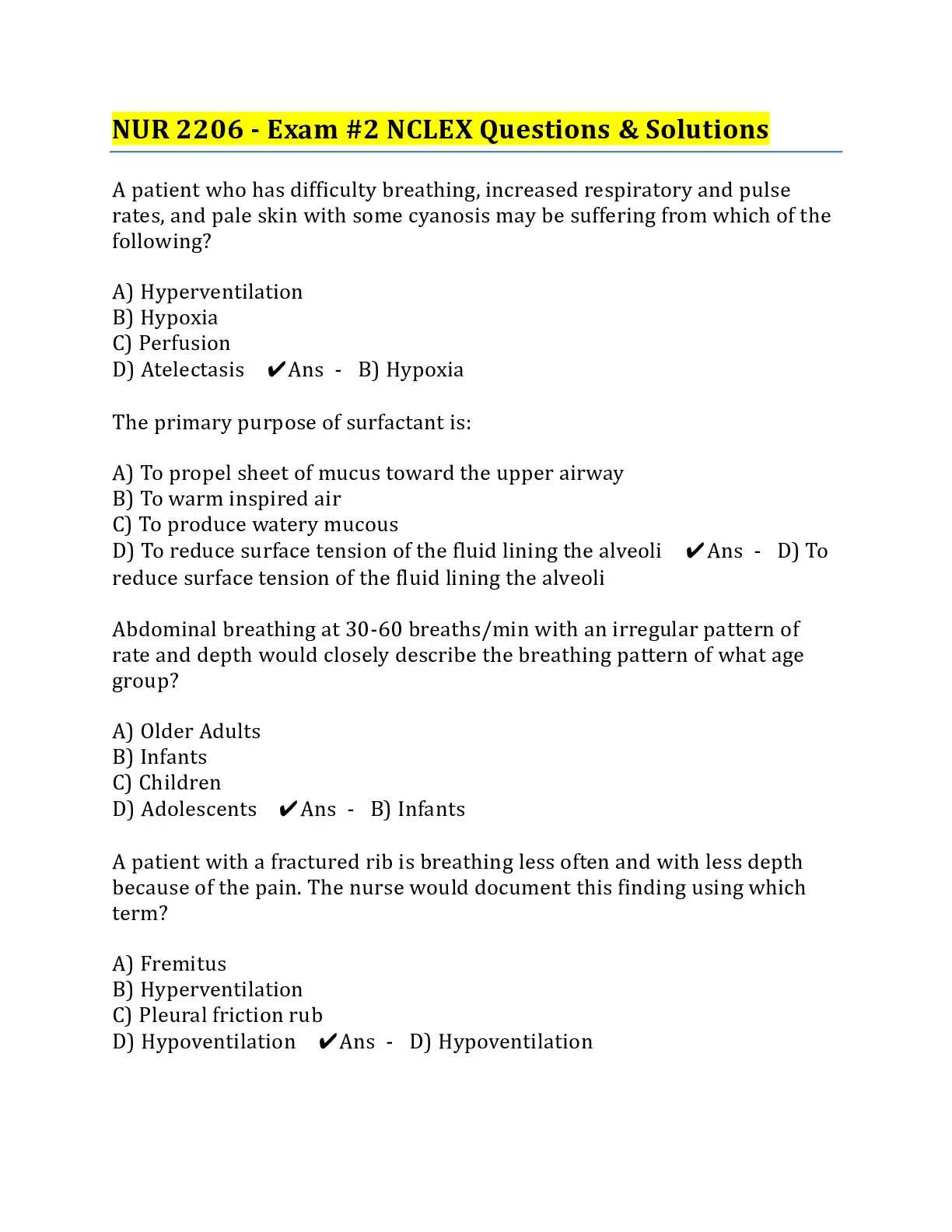 NUR 2206 - Exam #2 NCLEX Questions & Solutions

A patient who has difficulty breathing, increased respiratory and pulse rates, and pale skin with some cyanosis may be suffering from which of the following?

A) Hyperventilation
B) Hypoxia
C) Perfusion
D) Atelectasis ✔Ans - B) Hypoxia

The primary purpose of surfactant is:

A) To propel sheet of mucus toward the upper airway
B) To warm inspired air
C) To produce watery mucous
D) To reduce surface tension of the fluid lining the alveoli ✔Ans - D) To reduce surface tension of the fluid lining the alveoli

Abdominal breathing at 30-60 breaths/min with an irregular pattern of rate and depth would closely describe the breathing pattern of what age group?

A) Older Adults
B) Infants
C) Children
D) Adolescents ✔Ans - B) Infants

A patient with a fractured rib is breathing less often and with less depth because of the pain. The nurse would document this finding using which term?

A) Fremitus
B) Hyperventilation
C) Pleural friction rub
D) Hypoventilation ✔Ans - D) Hypoventilation